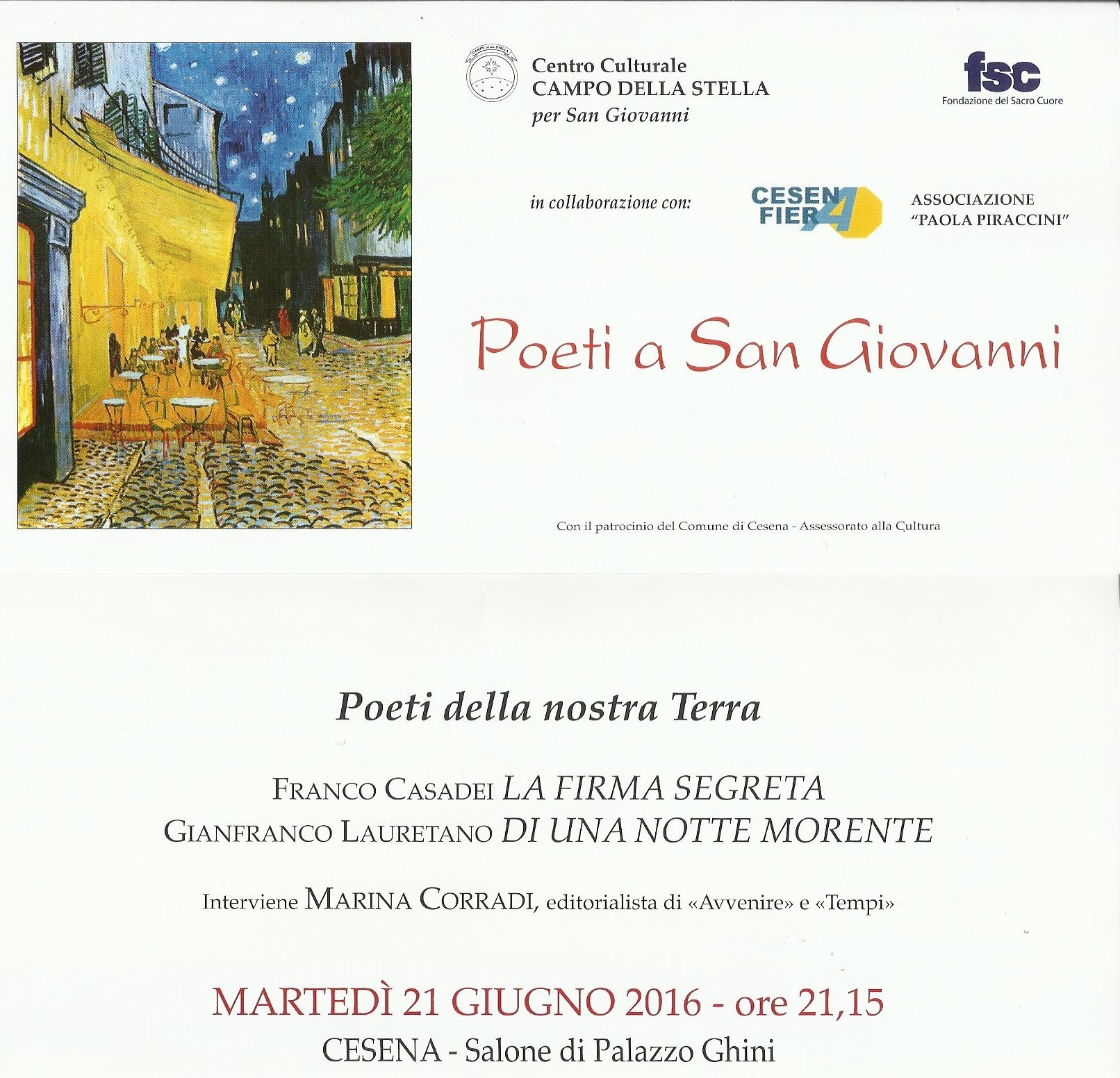 CAMPO DELLA STELLA

Centro Culturale
CAMPO DELLA STELLA
per San Giovanni

fsc
Fondazione del Sacro Cuore

in collaborazione con:

CESENA FIERA

ASSOCIAZIONE
"PAOLA PIRACCINI"

Poeti a San Giovanni

Con il patrocinio del Comune di Cesena - Assessorato alla Cultura

Poeti della nostra Terra

FRANCO CASADEI LA FIRMA SEGRETA
GIANFRANCO LAURETANO DI UNA NOTTE MORENTE

Interviene MARINA CORRADI, editorialista di «Avvenire» e «Tempi»

MARTEDÌ 21 GIUGNO 2016 - ore 21,15
CESENA - Salone di Palazzo Ghini